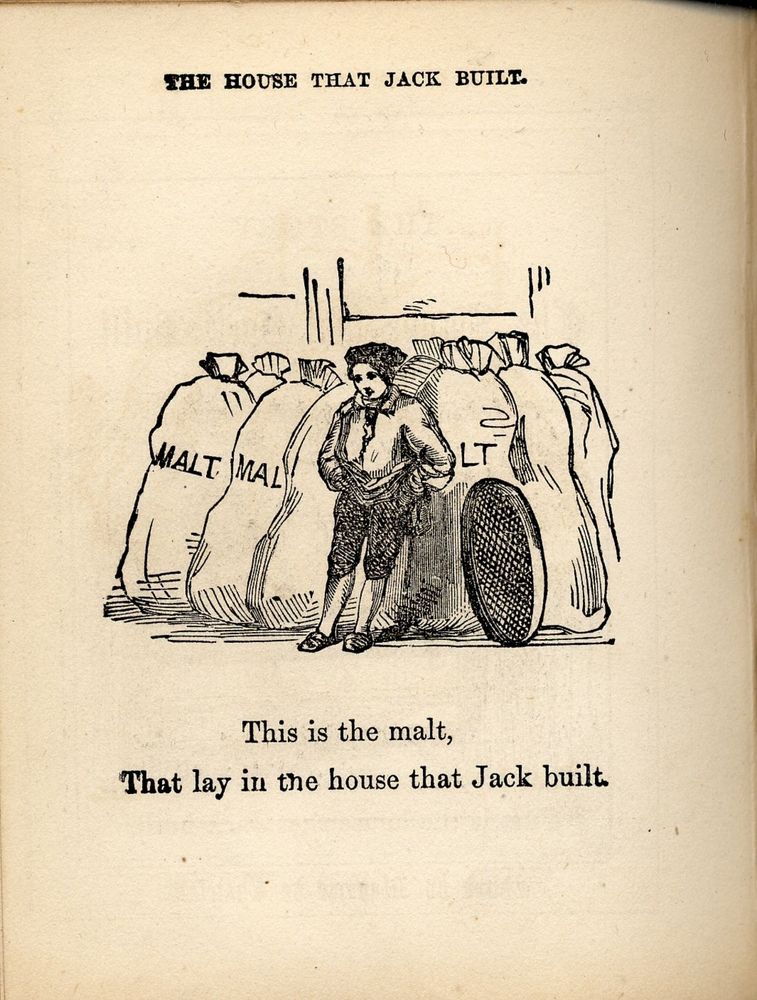 THE HOUSE THAT JACK BUILT.

MALT MAL LT

This is the malt,
That lay in the house that Jack built.